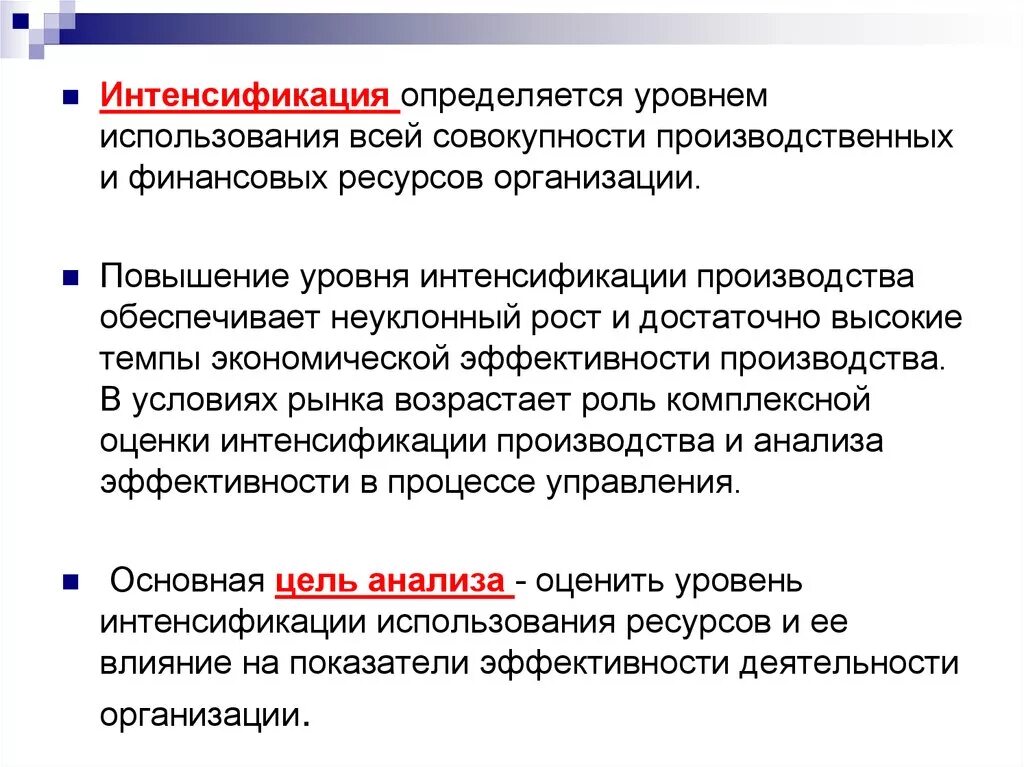 Интенсификация определяется уровнем использования всей совокупности производственных и финансовых ресурсов организации.

Повышение уровня интенсификации производства обеспечивает неуклонный рост и достаточно высокие темпы экономической эффективности производства. В условиях рынка возрастает роль комплексной оценки интенсификации производства и анализа эффективности в процессе управления.

Основная цель анализа - оценить уровень интенсификации использования ресурсов и ее влияние на показатели эффективности деятельности организации.